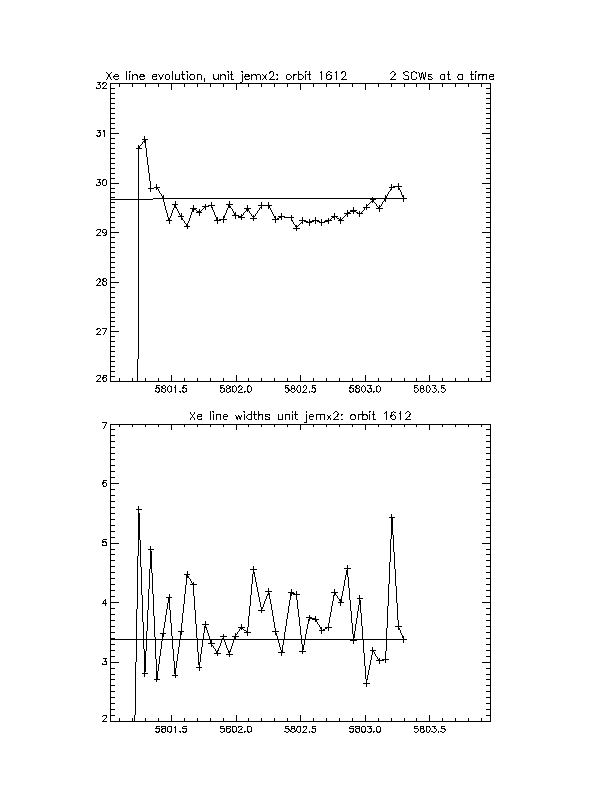 Xe line evolution, unit jemx2: orbit 1612 2 SCWs at a time

32
31
30
29
28
27
26

5801.5 5802.0 5802.5 5803.0 5803.5

Xe line widths unit jemx2: orbit 1612

7
6
5
4
3
2

5801.5 5802.0 5802.5 5803.0 5803.5